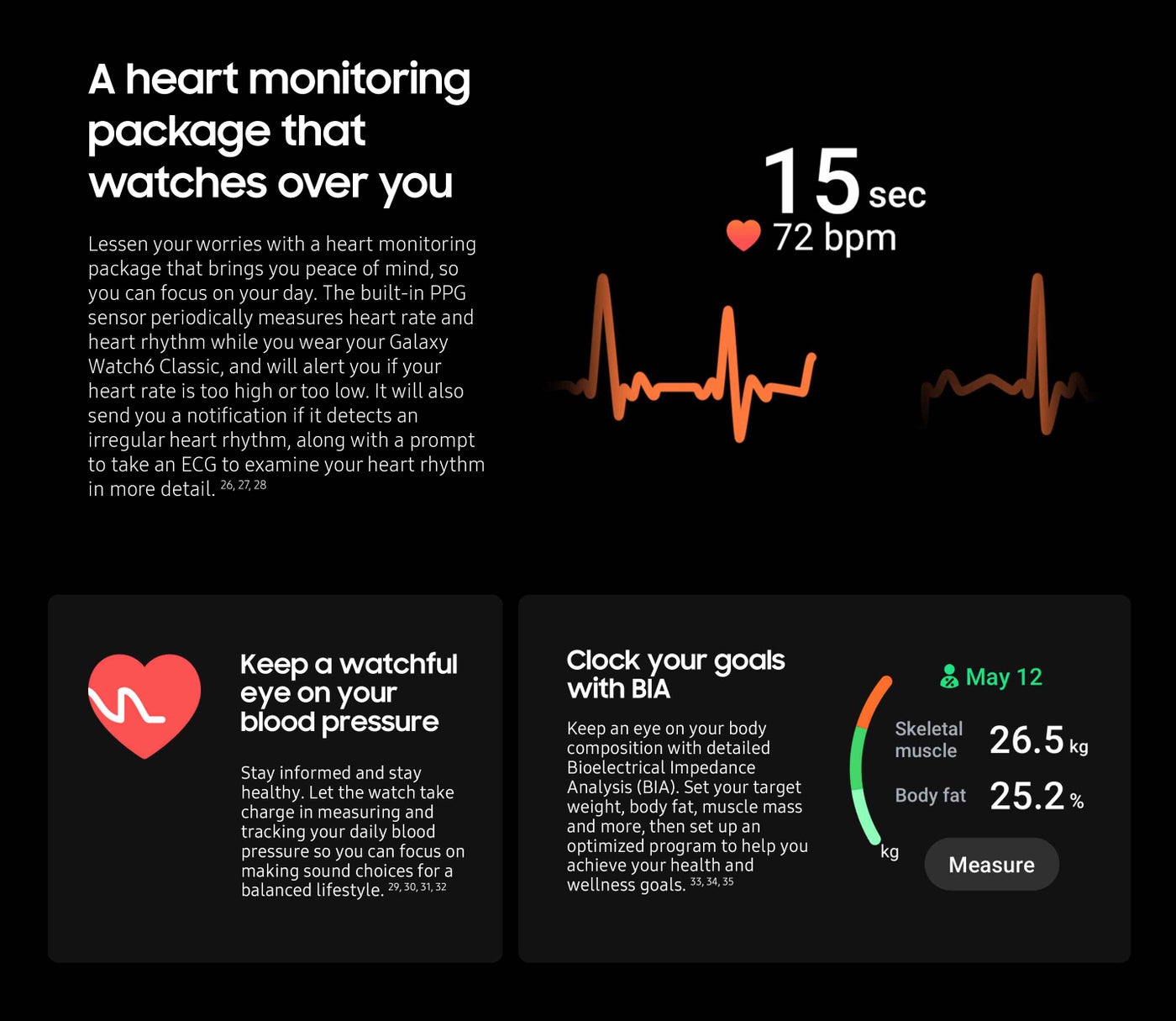 A heart monitoring package that watches over you

Lessen your worries with a heart monitoring package that brings you peace of mind, so you can focus on your day. The built-in PPG sensor periodically measures heart rate and heart rhythm while you wear your Galaxy Watch6 Classic, and will alert you if your heart rate is too high or too low. It will also send you a notification if it detects an irregular heart rhythm, along with a prompt to take an ECG to examine your heart rhythm in more detail. $^{26, 27, 28}$

15 sec
72 bpm

Keep a watchful eye on your blood pressure

Stay informed and stay healthy. Let the watch take charge in measuring and tracking your daily blood pressure so you can focus on making sound choices for a balanced lifestyle. $^{29, 30, 31, 32}$

Clock your goals with BIA

Keep an eye on your body composition with detailed Bioelectrical Impedance Analysis (BIA). Set your target weight, body fat, muscle mass and more, then set up an optimized program to help you achieve your health and wellness goals. $^{33, 34, 35}$

May 12
Skeletal muscle 26.5 kg
Body fat 25.2 %
kg
Measure